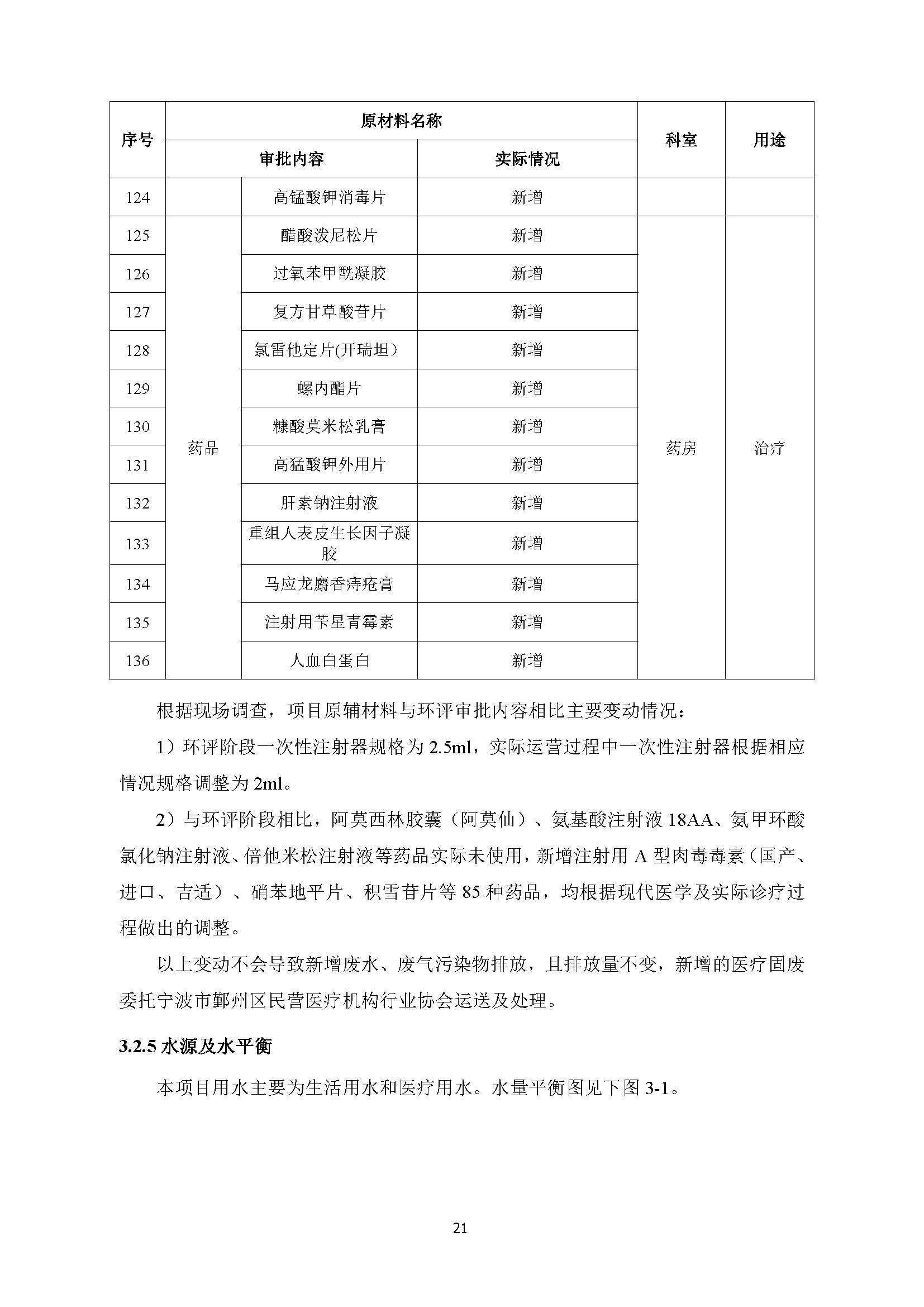 | 序号 | 原材料名称 | | | 科室 | 用途 |
|---|---|---|---|---|---|
| | 审批内容 | | 实际情况 | | |
| 124 | | 高锰酸钾消毒片 | 新增 | | |
| 125 | 药品 | 醋酸泼尼松片 | 新增 | 药房 | 治疗 |
| 126 | | 过氧苯甲酰凝胶 | 新增 | | |
| 127 | | 复方甘草酸苷片 | 新增 | | |
| 128 | | 氯雷他定片(开瑞坦） | 新增 | | |
| 129 | | 螺内酯片 | 新增 | | |
| 130 | | 糠酸莫米松乳膏 | 新增 | | |
| 131 | | 高猛酸钾外用片 | 新增 | | |
| 132 | | 肝素钠注射液 | 新增 | | |
| 133 | | 重组人表皮生长因子凝胶 | 新增 | | |
| 134 | | 马应龙麝香痔疮膏 | 新增 | | |
| 135 | | 注射用苄星青霉素 | 新增 | | |
| 136 | | 人血白蛋白 | 新增 | | |

根据现场调查，项目原辅材料与环评审批内容相比主要变动情况：

1）环评阶段一次性注射器规格为 2.5ml，实际运营过程中一次性注射器根据相应情况规格调整为 2ml。

2）与环评阶段相比，阿莫西林胶囊（阿莫仙）、氨基酸注射液 18AA、氨甲环酸氯化钠注射液、倍他米松注射液等药品实际未使用，新增注射用 A 型肉毒毒素（国产、进口、吉适）、硝苯地平片、积雪苷片等 85 种药品，均根据现代医学及实际诊疗过程做出的调整。

以上变动不会导致新增废水、废气污染物排放，且排放量不变，新增的医疗固废委托宁波市鄞州区民营医疗机构行业协会运送及处理。

3.2.5 水源及水平衡

本项目用水主要为生活用水和医疗用水。水量平衡图见下图 3-1。

21